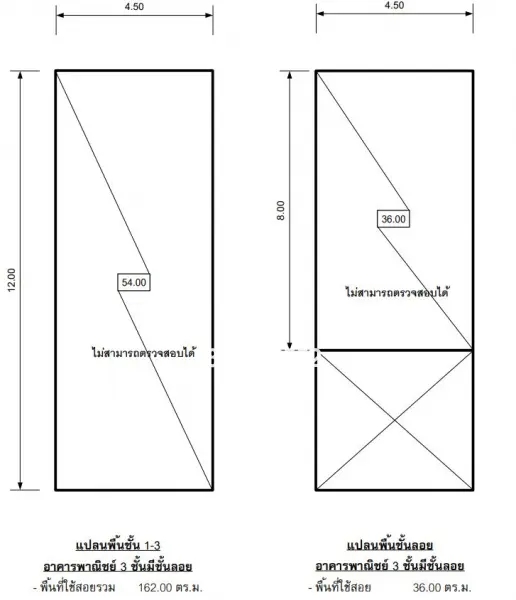 4.50

12.00

54.00

ไม่สามารถตรวจสอบได้

แปลนพื้นชั้น 1-3
อาคารพาณิชย์ 3 ชั้นมีชั้นลอย
- พื้นที่ใช้สอยรวม 162.00 ตร.ม.

4.50

8.00

36.00

ไม่สามารถตรวจสอบได้

แปลนพื้นชั้นลอย
อาคารพาณิชย์ 3 ชั้นมีชั้นลอย
- พื้นที่ใช้สอย 36.00 ตร.ม.